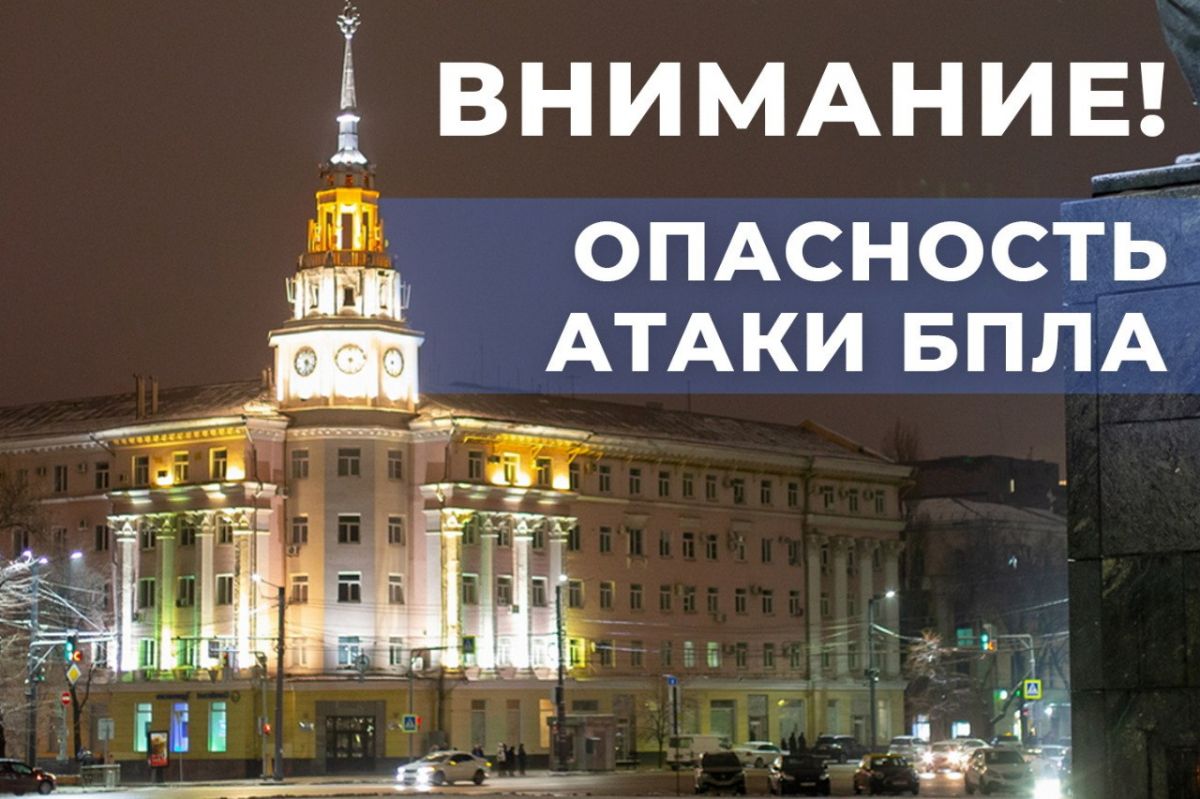 ВНИМАНИЕ!

ОПАСНОСТЬ АТАКИ БПЛА